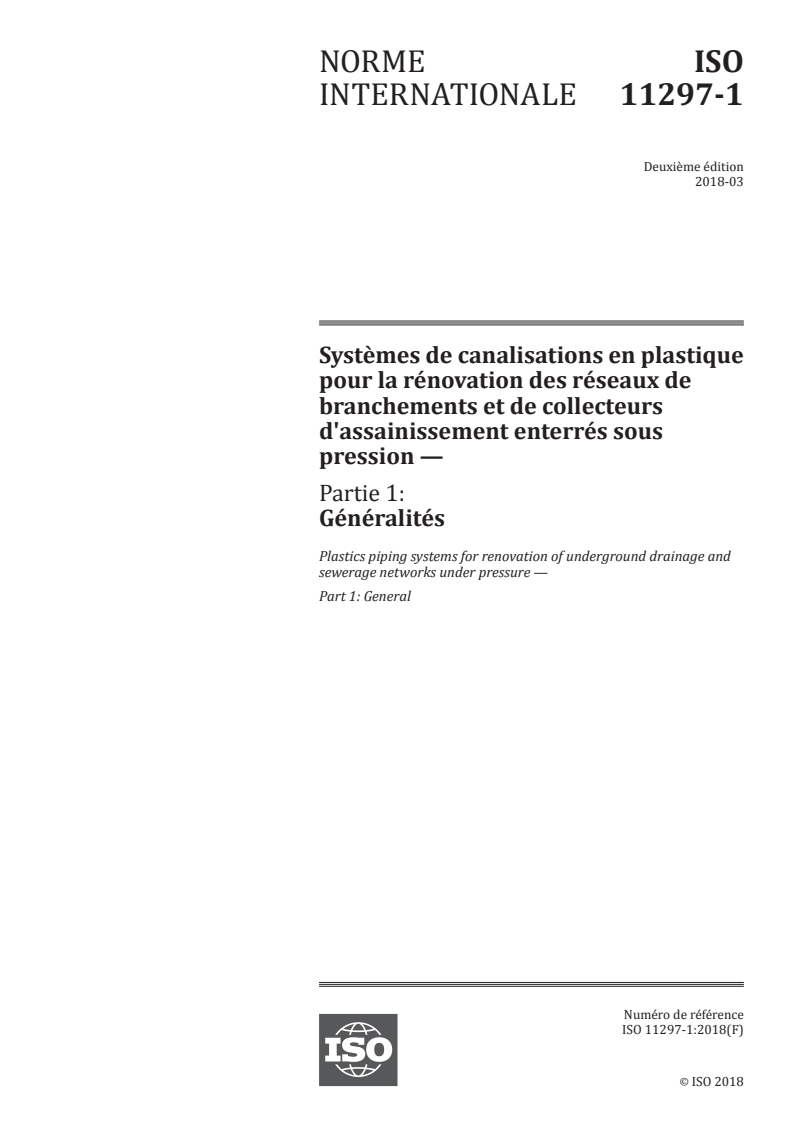 NORME INTERNATIONALE

ISO 11297-1

Deuxième édition
2018-03

Systèmes de canalisations en plastique pour la rénovation des réseaux de branchements et de collecteurs d'assainissement enterrés sous pression —

Partie 1:
Généralités

Plastics piping systems for renovation of underground drainage and sewerage networks under pressure —

Part 1: General

ISO

Numéro de référence
ISO 11297-1:2018(F)

© ISO 2018